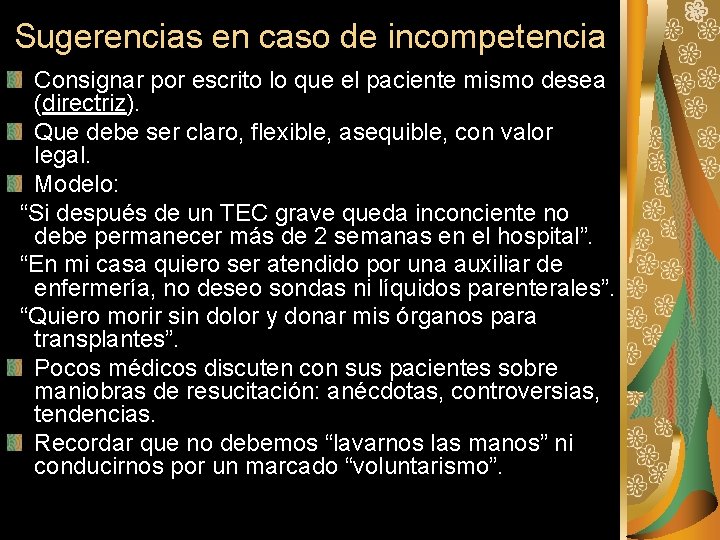 Sugerencias en caso de incompetencia

Consignar por escrito lo que el paciente mismo desea (directriz).

Que debe ser claro, flexible, asequible, con valor legal.

Modelo:

“Si después de un TEC grave queda inconciente no debe permanecer más de 2 semanas en el hospital”.

“En mi casa quiero ser atendido por una auxiliar de enfermería, no deseo sondas ni líquidos parenterales”.

“Quiero morir sin dolor y donar mis órganos para transplantes”.

Pocos médicos discuten con sus pacientes sobre maniobras de resucitación: anécdotas, controversias, tendencias.

Recordar que no debemos “lavarnos las manos” ni conducirnos por un marcado “voluntarismo”.